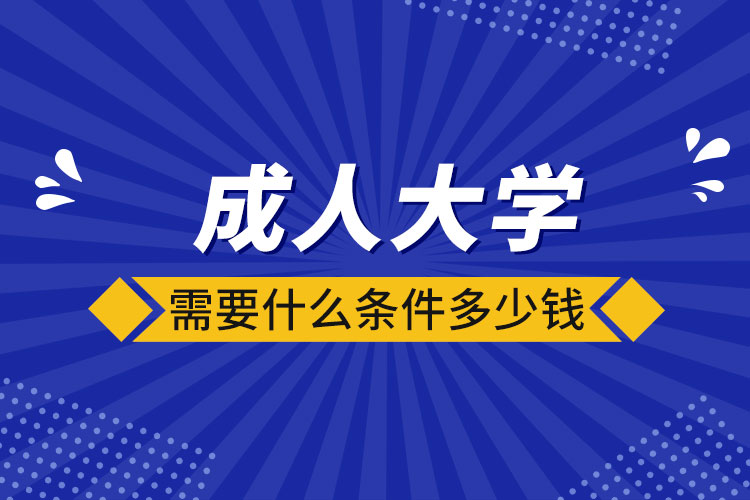 成人大学

需要什么条件多少钱